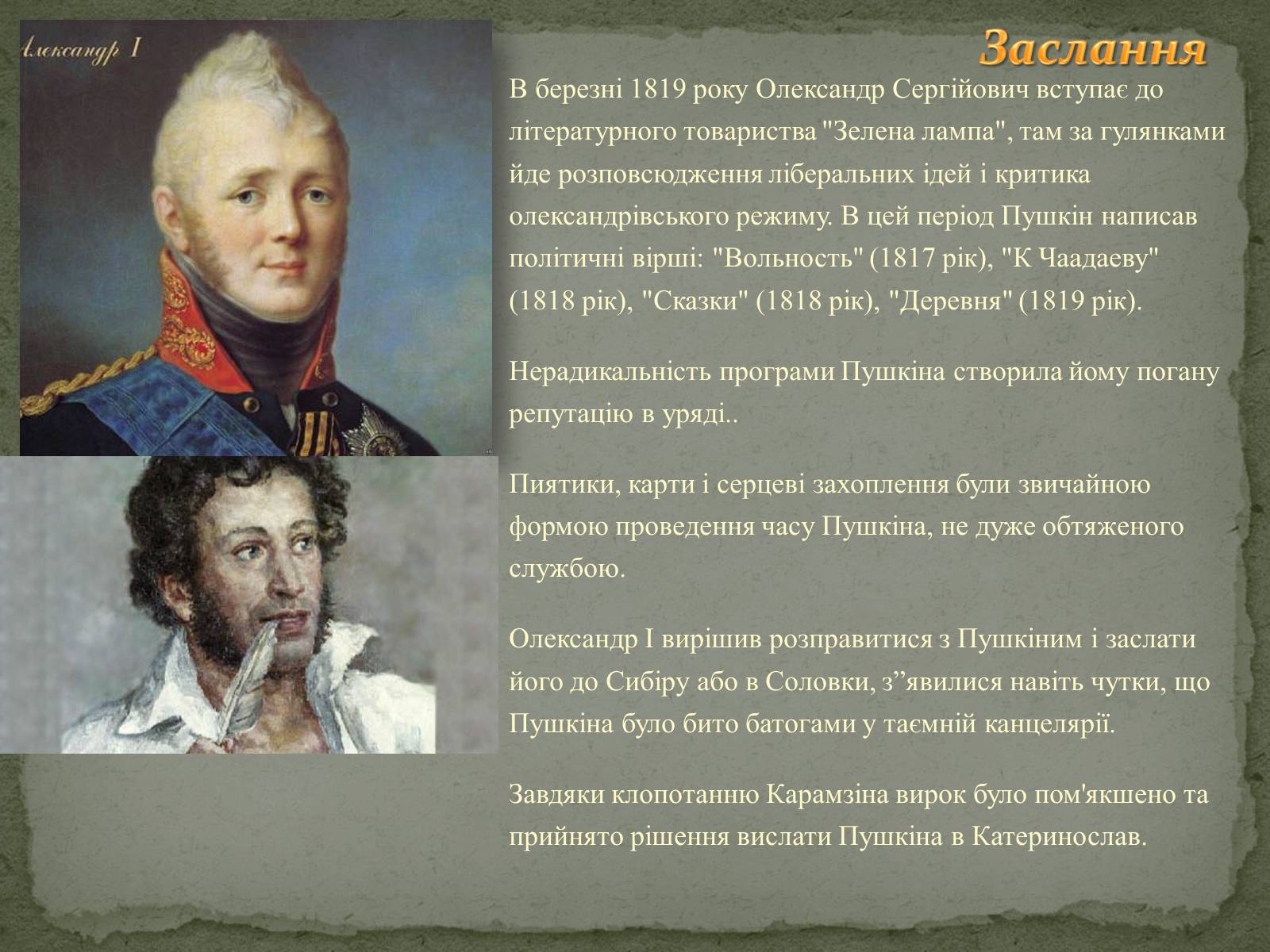 Александр I

Заслання

В березні 1819 року Олександр Сергійович вступає до літературного товариства "Зелена лампа", там за гулянками йде розповсюдження ліберальних ідей і критика олександрівського режиму. В цей період Пушкін написав політичні вірші: "Вольность" (1817 рік), "К Чаадаеву" (1818 рік), "Сказки" (1818 рік), "Деревня" (1819 рік).

Нерадикальність програми Пушкіна створила йому погану репутацію в уряді..

Пиятики, карти і серцеві захоплення були звичайною формою проведення часу Пушкіна, не дуже обтяженого службою.

Олександр I вирішив розправитися з Пушкіним і заслати його до Сибіру або в Соловки, з”явилися навіть чутки, що Пушкіна було бито батогами у таємній канцелярії.

Завдяки клопотанню Карамзіна вирок було пом'якшено та прийнято рішення вислати Пушкіна в Катеринослав.